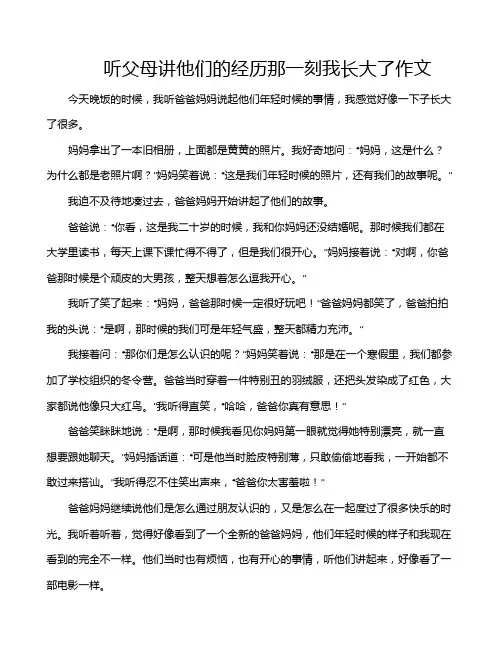 听父母讲他们的经历那一刻我长大了作文

今天晚饭的时候，我听爸爸妈妈说起他们年轻时候的事情，我感觉好像一下子长大了很多。

妈妈拿出了一本旧相册，上面都是黄黄的照片。我好奇地问："妈妈，这是什么？为什么都是老照片啊？"妈妈笑着说："这是我们年轻时候的照片，还有我们的故事呢。"

我迫不及待地凑过去，爸爸妈妈开始讲起了他们的故事。

爸爸说："你看，这是我二十岁的时候，我和你妈妈还没结婚呢。那时候我们都在大学里读书，每天上课下课忙得不得了，但是我们很开心。"妈妈接着说："对啊，你爸爸那时候是个顽皮的大男孩，整天想着怎么逗我开心。"

我听了笑了起来："妈妈，爸爸那时候一定很好玩吧！"爸爸妈妈都笑了，爸爸拍拍我的头说："是啊，那时候的我们可是年轻气盛，整天都精力充沛。"

我接着问："那你们是怎么认识的呢？"妈妈笑着说："那是在一个寒假里，我们都参加了学校组织的冬令营。爸爸当时穿着一件特别丑的羽绒服，还把头发染成了红色，大家都说他像只大红鸟。"我听得直笑，"哈哈，爸爸你真有意思！"

爸爸笑眯眯地说："是啊，那时候我看见你妈妈第一眼就觉得她特别漂亮，就一直想要跟她聊天。"妈妈插话道："可是他当时脸皮特别薄，只敢偷偷地看我，一开始都不敢过来搭讪。"我听得忍不住笑出声来，"爸爸你太害羞啦！"

爸爸妈妈继续说他们是怎么通过朋友认识的，又是怎么在一起度过了很多快乐的时光。我听着听着，觉得好像看到了一个全新的爸爸妈妈，他们年轻时候的样子和我现在看到的完全不一样。他们当时也有烦恼，也有开心的事情，听他们讲起来，好像看了一部电影一样。